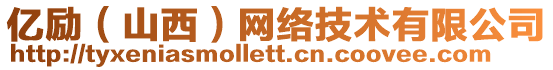 亿励（山西）网络技术有限公司
http://tyxeniasmollett.cn.coovee.com